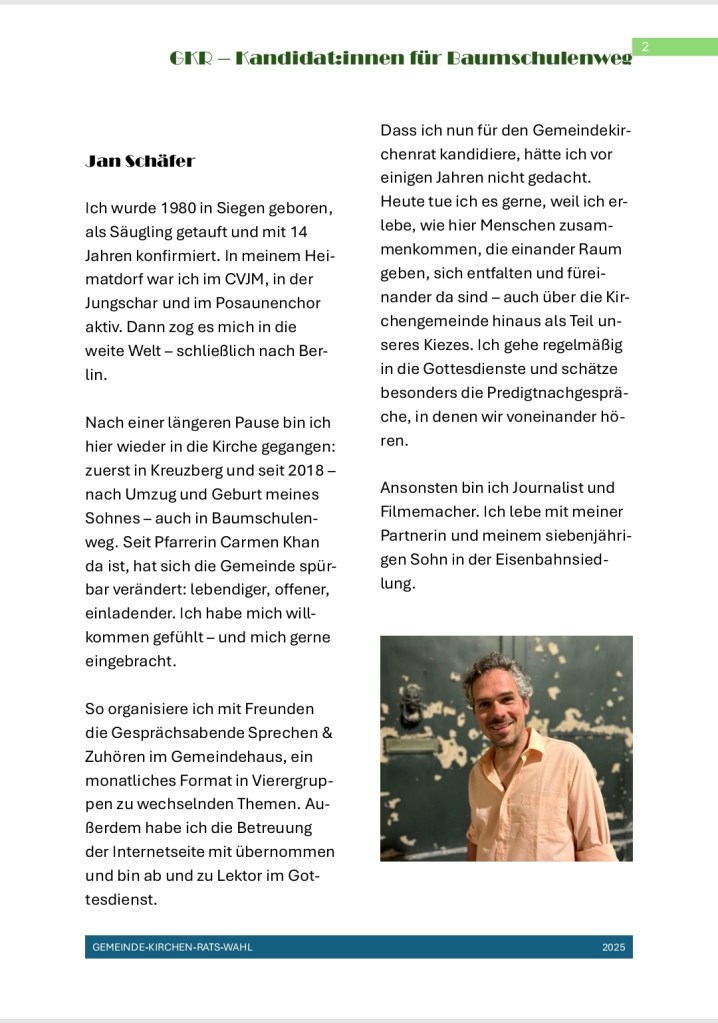 GKR – Kandidat:innen für Baumschulenweg

2

Jan Schäfer

Ich wurde 1980 in Siegen geboren, als Säugling getauft und mit 14 Jahren konfirmiert. In meinem Heimatdorf war ich im CVJM, in der Jungschar und im Posaunenchor aktiv. Dann zog es mich in die weite Welt – schließlich nach Berlin.

Nach einer längeren Pause bin ich hier wieder in die Kirche gegangen: zuerst in Kreuzberg und seit 2018 – nach Umzug und Geburt meines Sohnes – auch in Baumschulenweg. Seit Pfarrerin Carmen Khan da ist, hat sich die Gemeinde spürbar verändert: lebendiger, offener, einladender. Ich habe mich willkommen gefühlt – und mich gerne eingebracht.

So organisiere ich mit Freunden die Gesprächsabende Sprechen & Zuhören im Gemeindehaus, ein monatliches Format in Vierergruppen zu wechselnden Themen. Außerdem habe ich die Betreuung der Internetseite mit übernommen und bin ab und zu Lektor im Gottesdienst.

Dass ich nun für den Gemeindekirchenrat kandidiere, hätte ich vor einigen Jahren nicht gedacht. Heute tue ich es gerne, weil ich erlebe, wie hier Menschen zusammenkommen, die einander Raum geben, sich entfalten und füreinander da sind – auch über die Kirchengemeinde hinaus als Teil unseres Kiezes. Ich gehe regelmäßig in die Gottesdienste und schätze besonders die Predigtnachgespräche, in denen wir voneinander hören.

Ansonsten bin ich Journalist und Filmemacher. Ich lebe mit meiner Partnerin und meinem siebenjährigen Sohn in der Eisenbahnsiedlung.

GEMEINDE-KIRCHEN-RATS-WAHL

2025